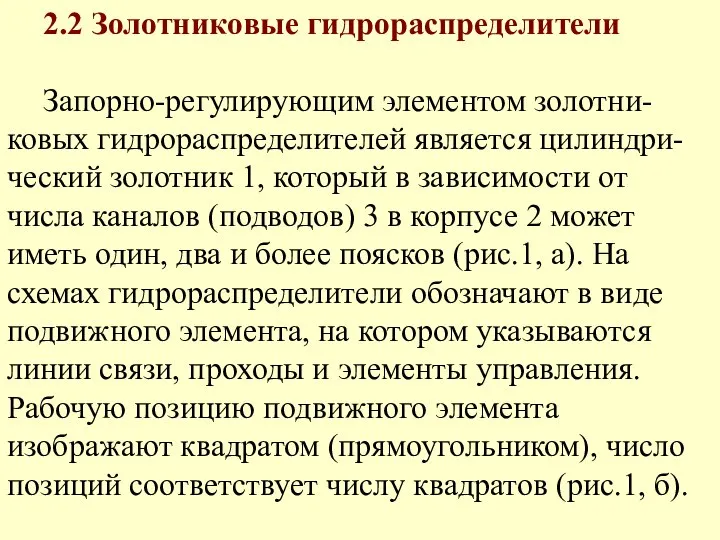 2.2 Золотниковые гидрораспределители

Запорно-регулирующим элементом золотниковых гидрораспределителей является цилиндрический золотник 1, который в зависимости от числа каналов (подводов) 3 в корпусе 2 может иметь один, два и более поясков (рис.1, а). На схемах гидрораспределители обозначают в виде подвижного элемента, на котором указываются линии связи, проходы и элементы управления. Рабочую позицию подвижного элемента изображают квадратом (прямоугольником), число позиций соответствует числу квадратов (рис.1, б).